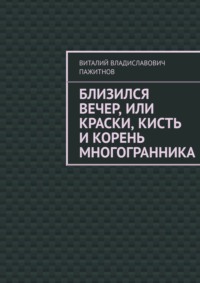 ВИТАЛИЙ ВЛАДИСЛАВОВИЧ ПАЖИТНОВ

БЛИЗИЛСЯ ВЕЧЕР, ИЛИ КРАСКИ, КИСТЬ И КОРЕНЬ МНОГОГРАННИКА